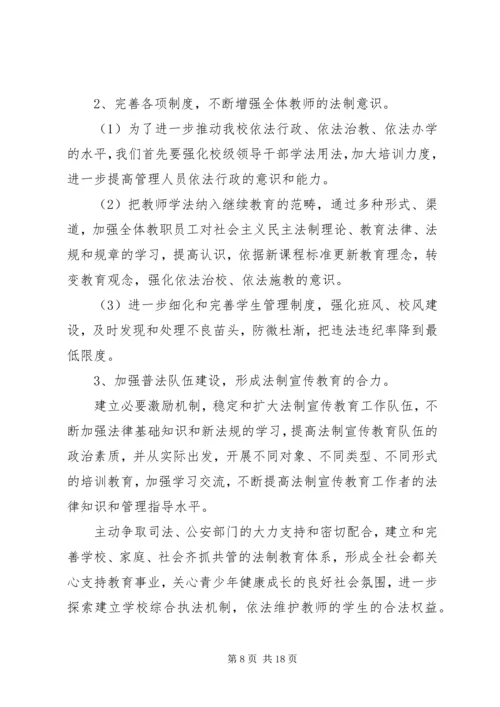 2、完善各项制度，不断增强全体教师的法制意识。

（1）为了进一步推动我校依法行政、依法治教、依法办学的水平，我们首先要强化校级领导干部学法用法，加大培训力度，进一步提高管理人员依法行政的意识和能力。

（2）把教师学法纳入继续教育的范畴，通过多种形式、渠道，加强全体教职员工对社会主义民主法制理论、教育法律、法规和规章的学习，提高认识，依据新课程标准更新教育理念，转变教育观念，强化依法治校、依法施教的意识。

（3）进一步细化和完善学生管理制度，强化班风、校风建设，及时发现和处理不良苗头，防微杜渐，把违法违纪率降到最低限度。

3、加强普法队伍建设，形成法制宣传教育的合力。

建立必要激励机制，稳定和扩大法制宣传教育工作队伍，不断加强法律基础知识和新法规的学习，提高法制宣传教育队伍的政治素质，并从实际出发，开展不同对象、不同类型、不同形式的培训教育，加强学习交流，不断提高法制宣传教育工作者的法律知识和管理指导水平。

主动争取司法、公安部门的大力支持和密切配合，建立和完善学校、家庭、社会齐抓共管的法制教育体系，形成全社会都关心支持教育事业，关心青少年健康成长的良好社会氛围，进一步探索建立学校综合执法机制，依法维护教师的学生的合法权益。

第 8 页 共 18 页